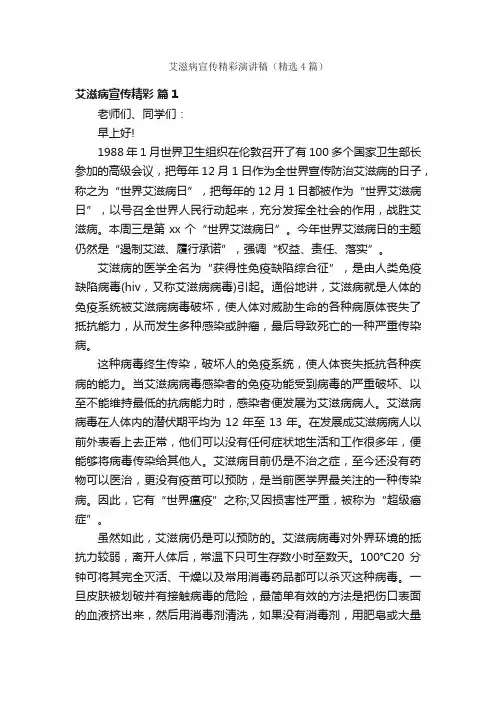 艾滋病宣传精彩演讲稿（精选4篇）

艾滋病宣传精彩 篇1

老师们、同学们：

早上好!

1988年1月世界卫生组织在伦敦召开了有100多个国家卫生部长参加的高级会议，把每年12月1日作为全世界宣传防治艾滋病的日子，称之为“世界艾滋病日”，把每年的12月1日都被作为“世界艾滋病日”，以号召全世界人民行动起来，充分发挥全社会的作用，战胜艾滋病。本周三是第xx个“世界艾滋病日”。今年世界艾滋病日的主题仍然是“遏制艾滋、履行承诺”，强调“权益、责任、落实”。

艾滋病的医学全名为“获得性免疫缺陷综合征”，是由人类免疫缺陷病毒(hiv，又称艾滋病病毒)引起。通俗地讲，艾滋病就是人体的免疫系统被艾滋病病毒破坏，使人体对威胁生命的各种病原体丧失了抵抗能力，从而发生多种感染或肿瘤，最后导致死亡的一种严重传染病。

这种病毒终生传染，破坏人的免疫系统，使人体丧失抵抗各种疾病的能力。当艾滋病病毒感染者的免疫功能受到病毒的严重破坏、以至不能维持最低的抗病能力时，感染者便发展为艾滋病病人。艾滋病病毒在人体内的潜伏期平均为12年至13年。在发展成艾滋病病人以前外表看上去正常，他们可以没有任何症状地生活和工作很多年，便能够将病毒传染给其他人。艾滋病目前仍是不治之症，至今还没有药物可以医治，更没有疫苗可以预防，是当前医学界最关注的一种传染病。因此，它有“世界瘟疫”之称;又因损害性严重，被称为“超级癌症”。

虽然如此，艾滋病仍是可以预防的。艾滋病病毒对外界环境的抵抗力较弱，离开人体后，常温下只可生存数小时至数天。100℃20分钟可将其完全灭活、干燥以及常用消毒药品都可以杀灭这种病毒。一旦皮肤被划破并有接触病毒的危险，最简单有效的方法是把伤口表面的血液挤出来，然后用消毒剂清洗，如果没有消毒剂，用肥皂或大量